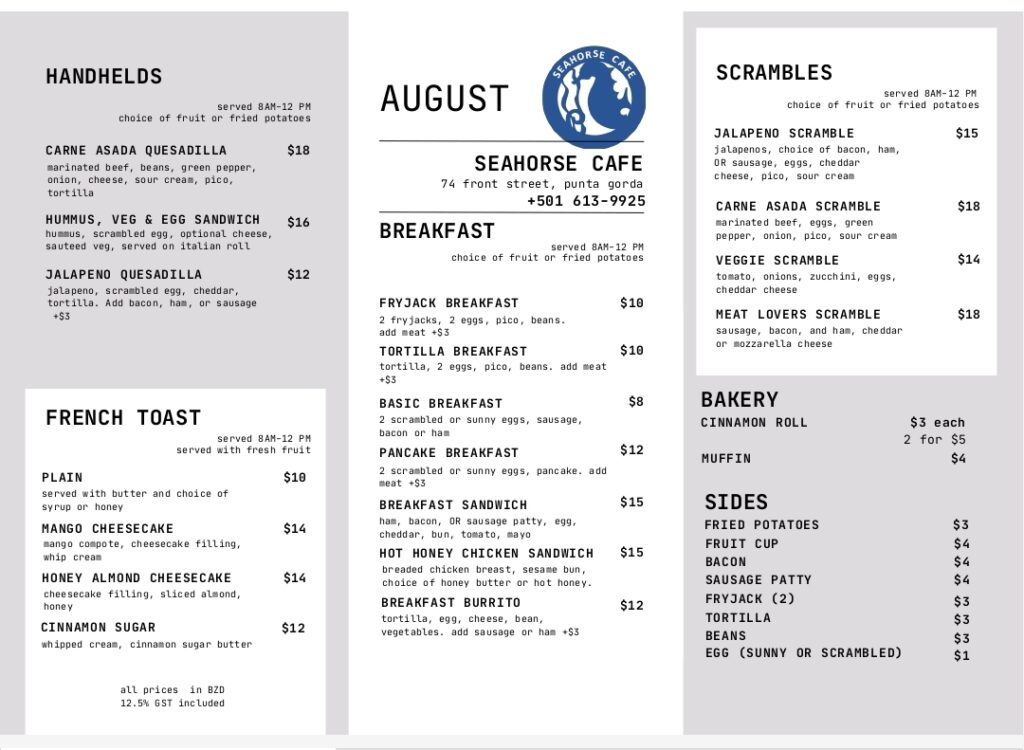 HANDHELDS

served 8AM-12 PM
choice of fruit or fried potatoes

CARNE ASADA QUESADILLA $18
marinated beef, beans, green pepper, onion, cheese, sour cream, pico, tortilla

HUMMUS, VEG & EGG SANDWICH $16
hummus, scrambled egg, optional cheese, sauteed veg, served on italian roll

JALAPENO QUESADILLA $12
jalapeno, scrambled egg, cheddar, tortilla. Add bacon, ham, or sausage +$3

FRENCH TOAST

served 8AM-12 PM
served with fresh fruit

PLAIN $10
served with butter and choice of syrup or honey

MANGO CHEESECAKE $14
mango compote, cheesecake filling, whip cream

HONEY ALMOND CHEESECAKE $14
cheesecake filling, sliced almond, honey

CINNAMON SUGAR $12
whipped cream, cinnamon sugar butter

all prices in BZD
12.5% GST included

AUGUST

SEAHORSE CAFE

SEAHORSE CAFE
74 front street, punta gorda
+501 613-9925

BREAKFAST

served 8AM-12 PM
choice of fruit or fried potatoes

FRYJACK BREAKFAST $10
2 fryjacks, 2 eggs, pico, beans. add meat +$3

TORTILLA BREAKFAST $10
tortilla, 2 eggs, pico, beans. add meat +$3

BASIC BREAKFAST $8
2 scrambled or sunny eggs, sausage, bacon or ham

PANCAKE BREAKFAST $12
2 scrambled or sunny eggs, pancake. add meat +$3

BREAKFAST SANDWICH $15
ham, bacon, OR sausage patty, egg, cheddar, bun, tomato, mayo

HOT HONEY CHICKEN SANDWICH $15
breaded chicken breast, sesame bun, choice of honey butter or hot honey.

BREAKFAST BURRITO $12
tortilla, egg, cheese, bean, vegetables. add sausage or ham +$3

SCRAMBLES

served 8AM-12 PM
choice of fruit or fried potatoes

JALAPENO SCRAMBLE $15
jalapenos, choice of bacon, ham, OR sausage, eggs, cheddar cheese, pico, sour cream

CARNE ASADA SCRAMBLE $18
marinated beef, eggs, green pepper, onion, pico, sour cream

VEGGIE SCRAMBLE $14
tomato, onions, zucchini, eggs, cheddar cheese

MEAT LOVERS SCRAMBLE $18
sausage, bacon, and ham, cheddar or mozzarella cheese

BAKERY
CINNAMON ROLL $3 each
2 for $5
MUFFIN $4

SIDES
FRIED POTATOES $3
FRUIT CUP $4
BACON $4
SAUSAGE PATTY $4
FRYJACK (2) $3
TORTILLA $3
BEANS $3
EGG (SUNNY OR SCRAMBLED) $1